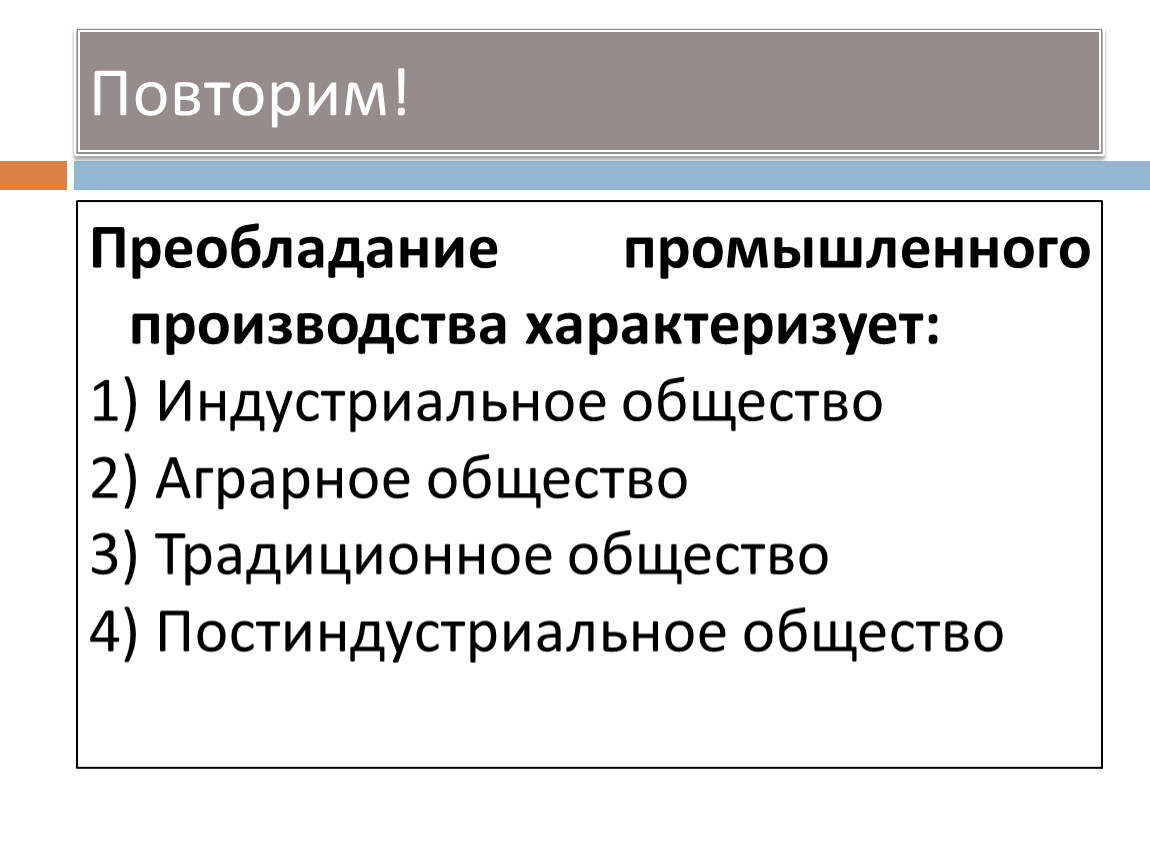 Повторим!

Преобладание промышленного производства характеризует:

1) Индустриальное общество

2) Аграрное общество

3) Традиционное общество

4) Постиндустриальное общество